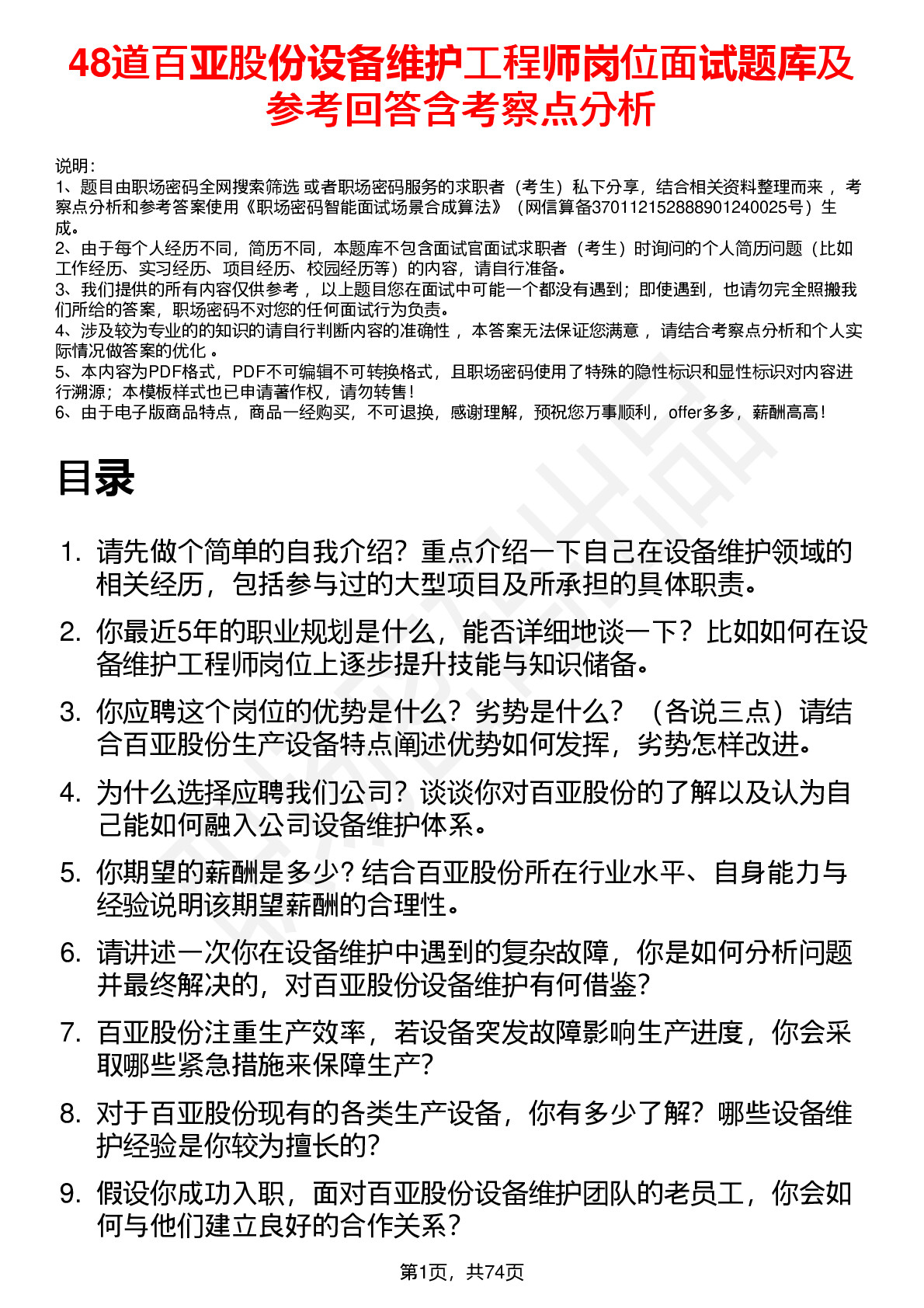 48道百亚股份设备维护工程师岗位面试题库及参考回答含考察点分析

说明：
1、题目由职场密码全网搜索筛选 或者职场密码服务的求职者（考生）私下分享，结合相关资料整理而来 ，考察点分析和参考答案使用《职场密码智能面试场景合成算法》（网信算备370112152888901240025号）生成。
2、由于每个人经历不同，简历不同，本题库不包含面试官面试求职者（考生）时询问的个人简历问题（比如工作经历、实习经历、项目经历、校园经历等）的内容，请自行准备。
3、我们提供的所有内容仅供参考 ，以上题目您在面试中可能一个都没有遇到；即使遇到，也请勿完全照搬我们所给的答案，职场密码不对您的任何面试行为负责。
4、涉及较为专业的的知识的请自行判断内容的准确性 ，本答案无法保证您满意 ，请结合考察点分析和个人实际情况做答案的优化 。
5、本内容为PDF格式，PDF不可编辑不可转换格式，且职场密码使用了特殊的隐性标识和显性标识对内容进行溯源；本模板样式也已申请著作权，请勿转售！
6、由于电子版商品特点，商品一经购买，不可退换，感谢理解，预祝您万事顺利，offer多多，薪酬高高！

目录

1. 请先做个简单的自我介绍？重点介绍一下自己在设备维护领域的相关经历，包括参与过的大型项目及所承担的具体职责。
2. 你最近5年的职业规划是什么，能否详细地谈一下？比如如何在设备维护工程师岗位上逐步提升技能与知识储备。
3. 你应聘这个岗位的优势是什么？劣势是什么？（各说三点）请结合百亚股份生产设备特点阐述优势如何发挥，劣势怎样改进。
4. 为什么选择应聘我们公司？谈谈你对百亚股份的了解以及认为自己能如何融入公司设备维护体系。
5. 你期望的薪酬是多少？结合百亚股份所在行业水平、自身能力与经验说明该期望薪酬的合理性。
6. 请讲述一次你在设备维护中遇到的复杂故障，你是如何分析问题并最终解决的，对百亚股份设备维护有何借鉴？
7. 百亚股份注重生产效率，若设备突发故障影响生产进度，你会采取哪些紧急措施来保障生产？
8. 对于百亚股份现有的各类生产设备，你有多少了解？哪些设备维护经验是你较为擅长的？
9. 假设你成功入职，面对百亚股份设备维护团队的老员工，你会如何与他们建立良好的合作关系？

第1页，共74页